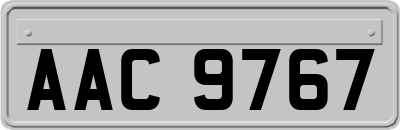 AAC 9767